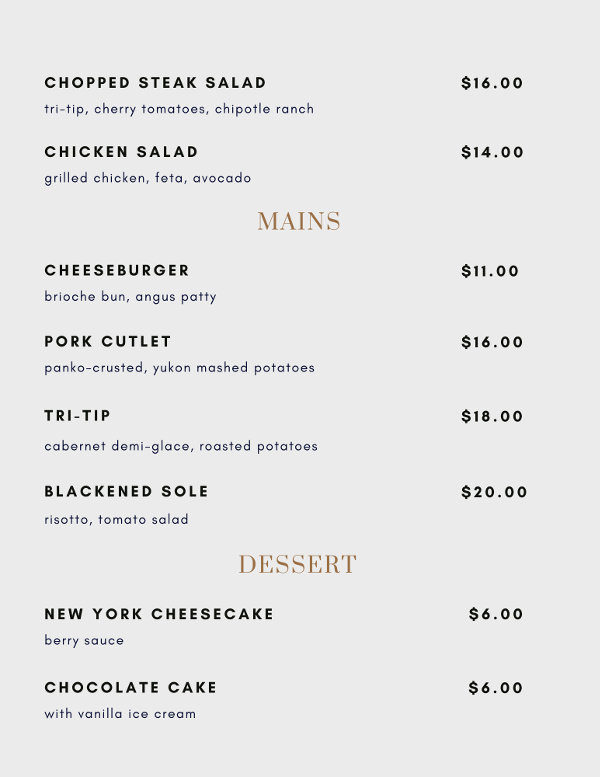 CHOPPED STEAK SALAD $16.00
tri-tip, cherry tomatoes, chipotle ranch

CHICKEN SALAD $14.00
grilled chicken, feta, avocado

MAINS

CHEESEBURGER $11.00
brioche bun, angus patty

PORK CUTLET $16.00
panko-crusted, yukon mashed potatoes

TRI-TIP $18.00
cabernet demi-glace, roasted potatoes

BLACKENED SOLE $20.00
risotto, tomato salad

DESSERT

NEW YORK CHEESECAKE $6.00
berry sauce

CHOCOLATE CAKE $6.00
with vanilla ice cream